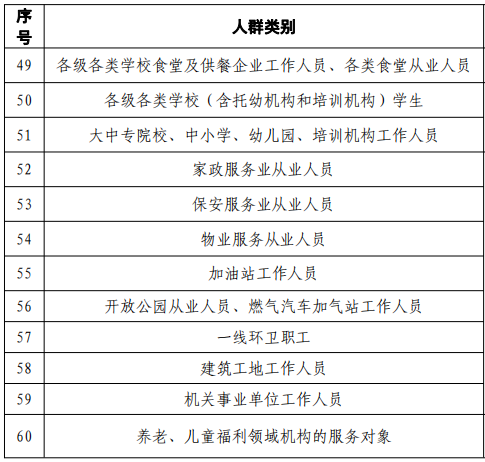 | 序号 | 人群类别 |
|---|---|
| 49 | 各级各类学校食堂及供餐企业工作人员、各类食堂从业人员 |
| 50 | 各级各类学校（含托幼机构和培训机构）学生 |
| 51 | 大中专院校、中小学、幼儿园、培训机构工作人员 |
| 52 | 家政服务业从业人员 |
| 53 | 保安服务业从业人员 |
| 54 | 物业服务从业人员 |
| 55 | 加油站工作人员 |
| 56 | 开放公园从业人员、燃气汽车加气站工作人员 |
| 57 | 一线环卫职工 |
| 58 | 建筑工地工作人员 |
| 59 | 机关事业单位工作人员 |
| 60 | 养老、儿童福利领域机构的服务对象 |